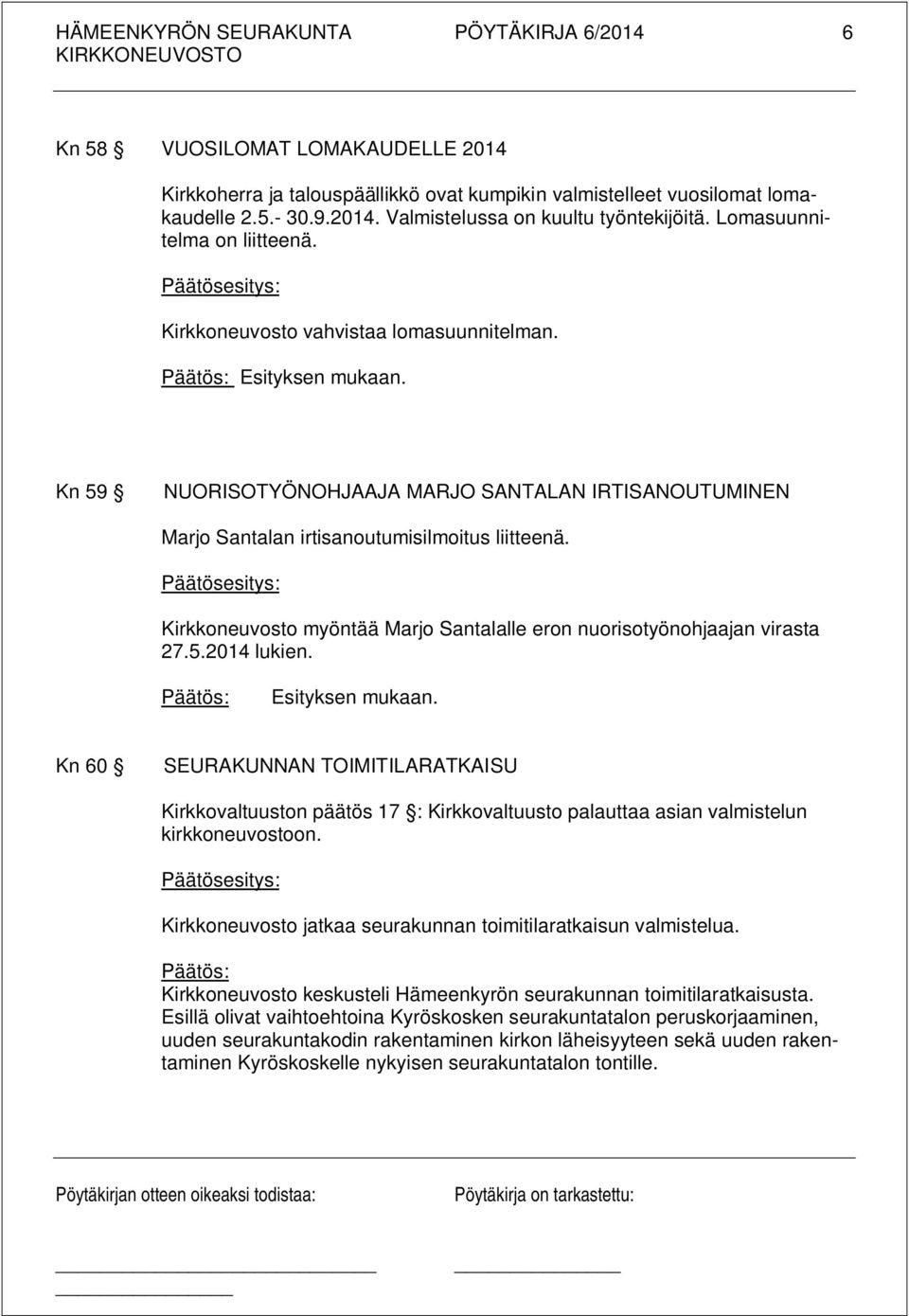 HÄMEENKYRÖN SEURAKUNTA PÖYTÄKIRJA 6/2014 6
KIRKKONEUVOSTO

Kn 58 § VUOSILOMAT LOMAKAUDELLE 2014

Kirkkoherra ja talouspäällikkö ovat kumpikin valmistelleet vuosilomat lomakaudelle 2.5.- 30.9.2014. Valmistelussa on kuultu työntekijöitä. Lomasuunnitelma on liitteenä.

Päätösesitys:

Kirkkoneuvosto vahvistaa lomasuunnitelman.

Päätös: Esityksen mukaan.

Kn 59 § NUORISOTYÖNOHJAAJA MARJO SANTALAN IRTISANOUTUMINEN

Marjo Santalan irtisanoutumisilmoitus liitteenä.

Päätösesitys:

Kirkkoneuvosto myöntää Marjo Santalalle eron nuorisotyönohjaajan virasta 27.5.2014 lukien.

Päätös: Esityksen mukaan.

Kn 60 § SEURAKUNNAN TOIMITILARATKAISU

Kirkkovaltuuston päätös 17 §: Kirkkovaltuusto palauttaa asian valmistelun kirkkoneuvostoon.

Päätösesitys:

Kirkkoneuvosto jatkaa seurakunnan toimitilaratkaisun valmistelua.

Päätös:
Kirkkoneuvosto keskusteli Hämeenkyrön seurakunnan toimitilaratkaisusta. Esillä olivat vaihtoehtoina Kyröskosken seurakuntatalon peruskorjaaminen, uuden seurakuntakodin rakentaminen kirkon läheisyyteen sekä uuden rakentaminen Kyröskoskelle nykyisen seurakuntatalon tontille.

Pöytäkirjan otteen oikeaksi todistaa: Pöytäkirja on tarkastettu: